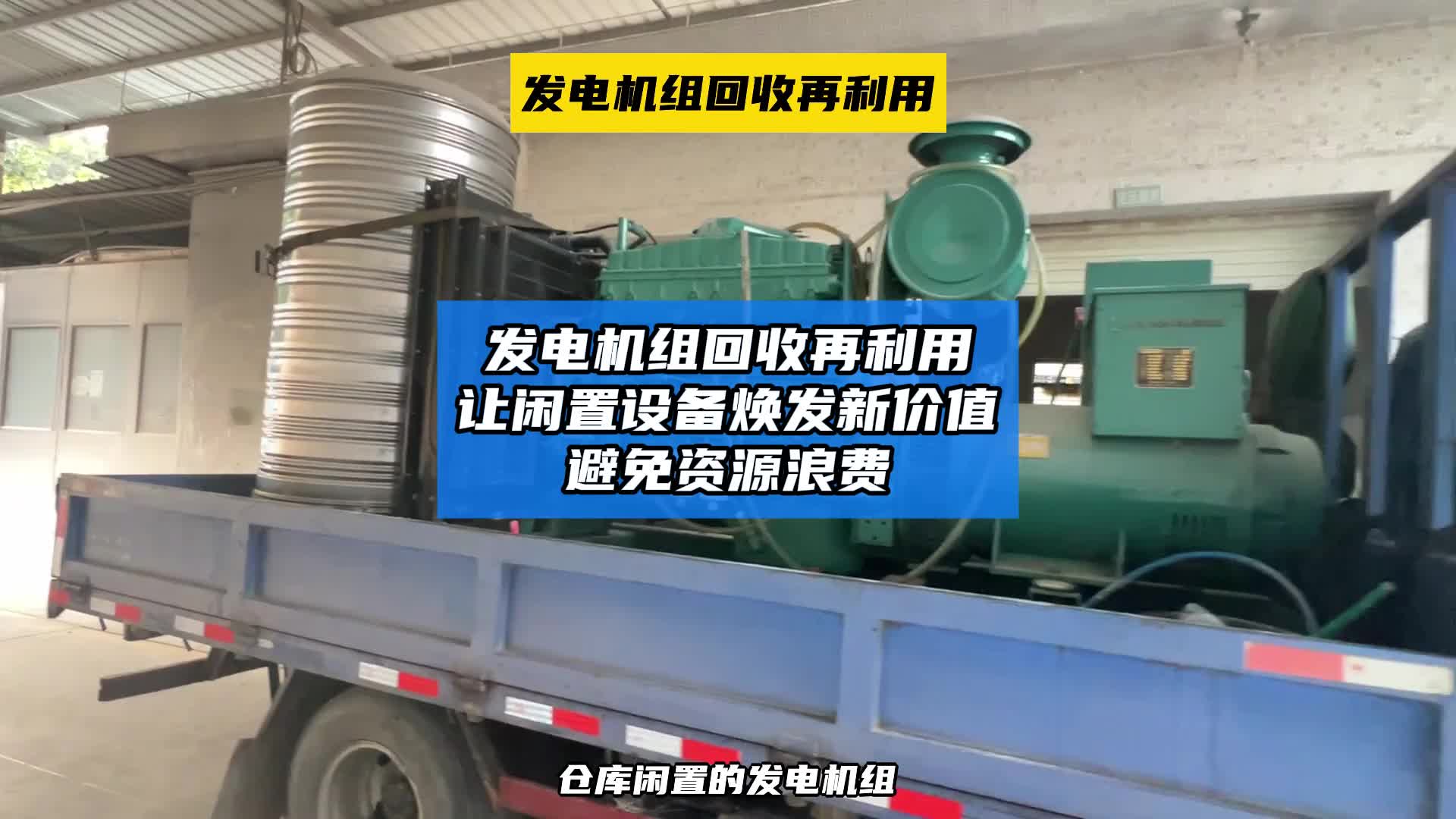 发电机组回收再利用

发电机组回收再利用
让闲置设备焕发新价值
避免资源浪费

仓库闲置的发电机组